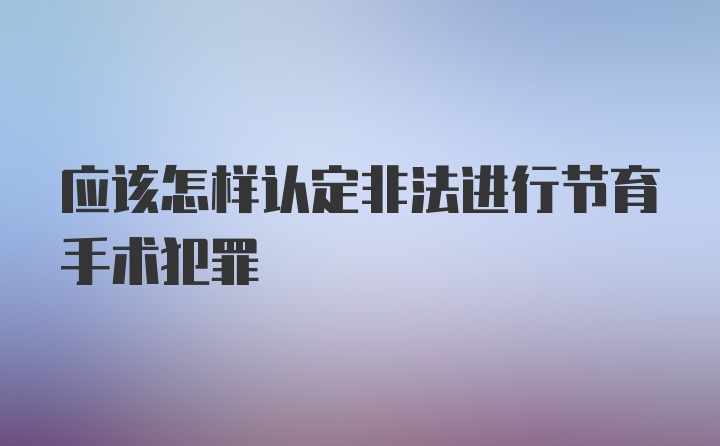 应该怎样认定非法进行节育手术犯罪